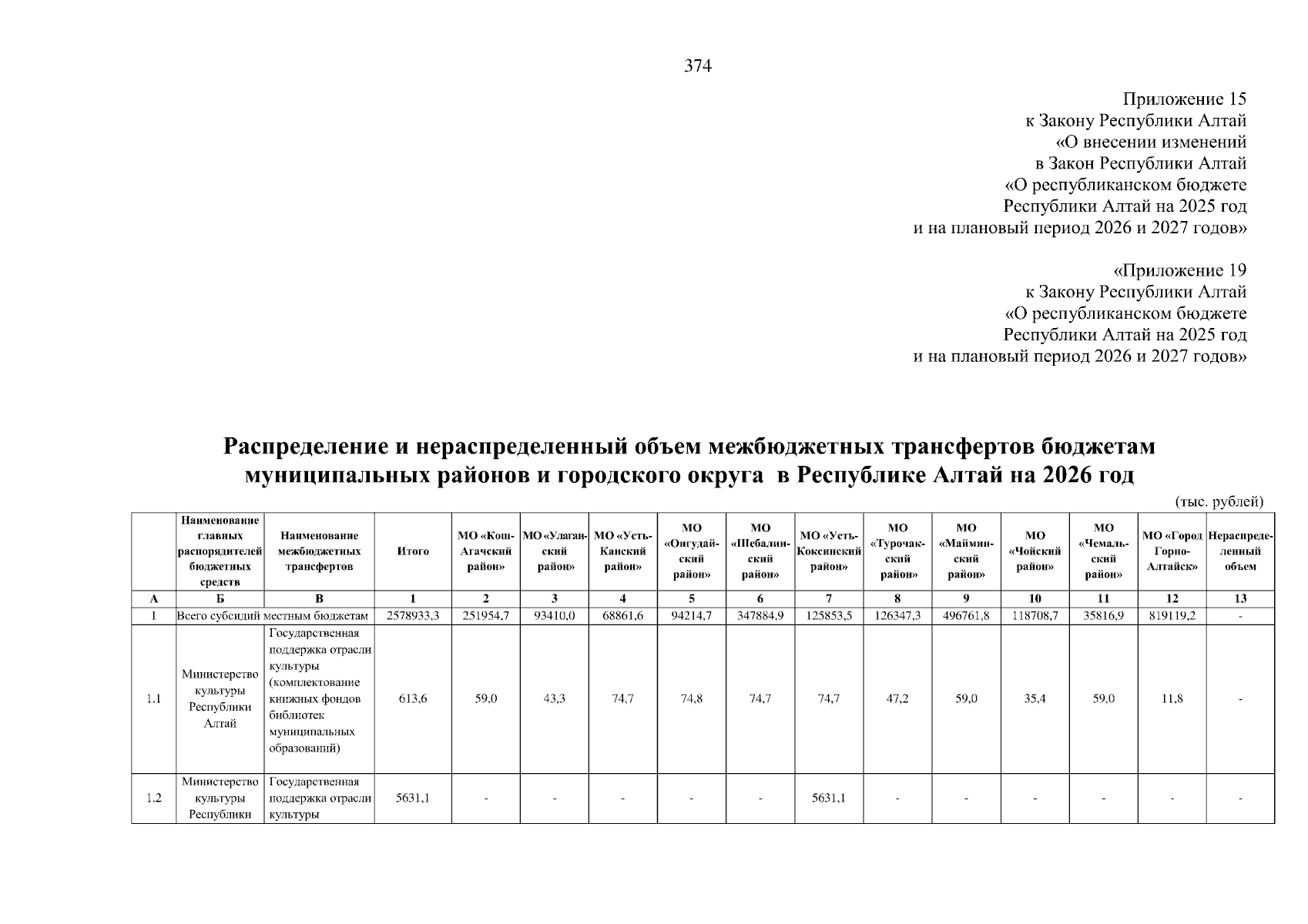 374

Приложение 15
к Закону Республики Алтай
«О внесении изменений
в Закон Республики Алтай
«О республиканском бюджете
Республики Алтай на 2025 год
и на плановый период 2026 и 2027 годов»

«Приложение 19
к Закону Республики Алтай
«О республиканском бюджете
Республики Алтай на 2025 год
и на плановый период 2026 и 2027 годов»

Распределение и нераспределенный объем межбюджетных трансфертов бюджетам муниципальных районов и городского округа в Республике Алтай на 2026 год

(тыс. рублей)

| | Наименование главных распорядителей бюджетных средств | Наименование межбюджетных трансфертов | Итого | МО «Кош-Агачский район» | МО «Улаганский район» | МО «Усть-Канский район» | МО «Онгудайский район» | МО «Шебалинский район» | МО «Усть-Коксинский район» | МО «Турочакский район» | МО «Майминский район» | МО «Чойский район» | МО «Чемальский район» | МО «Город Горно-Алтайск» | Нераспределенный объем |
|---|---|---|---|---|---|---|---|---|---|---|---|---|---|---|---|
| А | Б | В | 1 | 2 | 3 | 4 | 5 | 6 | 7 | 8 | 9 | 10 | 11 | 12 | 13 |
| 1 | Всего субсидий местным бюджетам | | 2578933,3 | 251954,7 | 93410,0 | 68861,6 | 94214,7 | 347884,9 | 125853,5 | 126347,3 | 496761,8 | 118708,7 | 35816,9 | 819119,2 | - |
| 1.1 | Министерство культуры Республики Алтай | Государственная поддержка отрасли культуры (комплектование книжных фондов библиотек муниципальных образований) | 613,6 | 59,0 | 43,3 | 74,7 | 74,8 | 74,7 | 74,7 | 47,2 | 59,0 | 35,4 | 59,0 | 11,8 | - |
| 1.2 | Министерство культуры Республики | Государственная поддержка отрасли культуры | 5631,1 | - | - | - | - | - | 5631,1 | - | - | - | - | - | - |